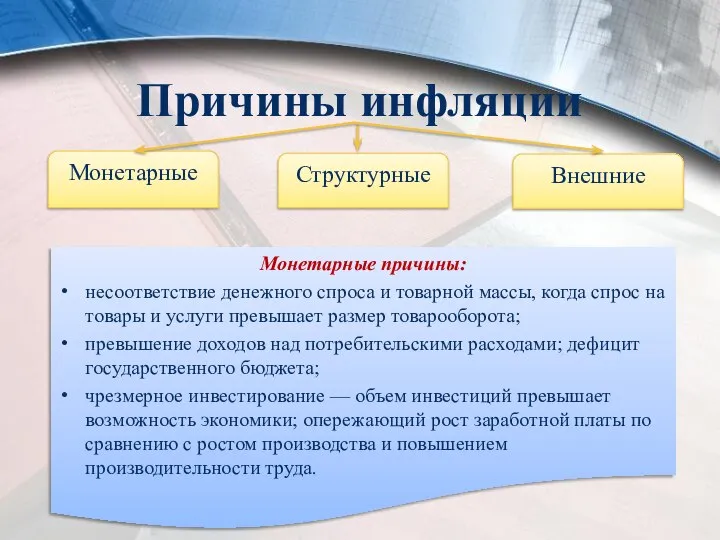 Причины инфляции

Монетарные

Структурные

Внешние

Монетарные причины:

• несоответствие денежного спроса и товарной массы, когда спрос на товары и услуги превышает размер товарооборота;
• превышение доходов над потребительскими расходами; дефицит государственного бюджета;
• чрезмерное инвестирование — объем инвестиций превышает возможность экономики; опережающий рост заработной платы по сравнению с ростом производства и повышением производительности труда.